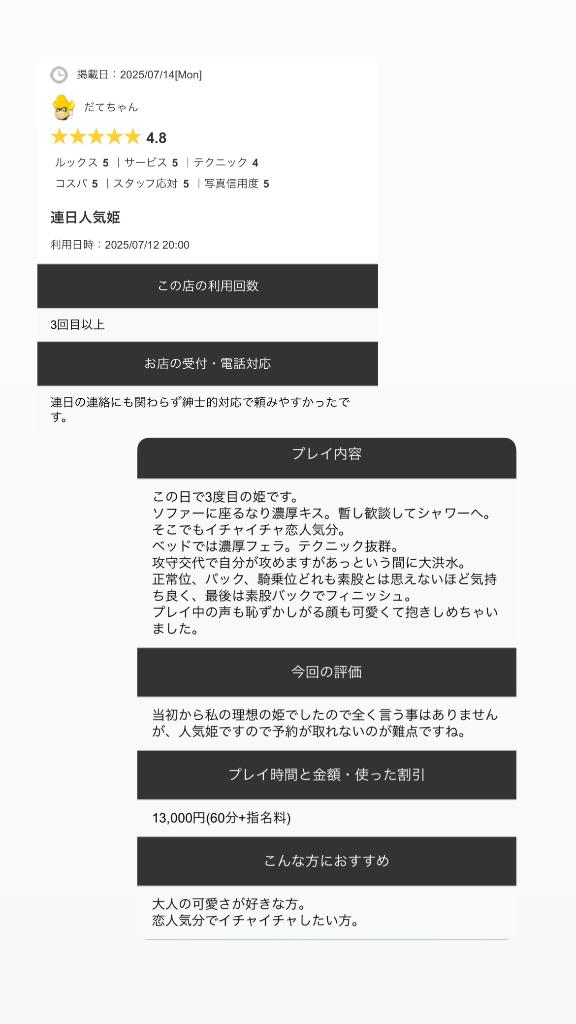 掲載日：2025/07/14[Mon]

だてちゃん

★★★★★ 4.8

ルックス 5 ｜サービス 5 ｜テクニック 4
コスパ 5 ｜スタッフ応対 5 ｜写真信用度 5

連日人気姫

利用日時：2025/07/12 20:00

この店の利用回数

3回目以上

お店の受付・電話対応

連日の連絡にも関わらず紳士的対応で頼みやすかったです。

プレイ内容

この日で3度目の姫です。
ソファーに座るなり濃厚キス。暫し歓談してシャワーへ。
そこでもイチャイチャ恋人気分。
ベッドでは濃厚フェラ。テクニック抜群。
攻守交代で自分が攻めますがあっという間に大洪水。
正常位、バック、騎乗位どれも素股とは思えないほど気持ち良く、最後は素股バックでフィニッシュ。
プレイ中の声も恥ずかしがる顔も可愛くて抱きしめちゃいました。

今回の評価

当初から私の理想の姫でしたので全く言う事はありませんが、人気姫ですので予約が取れないのが難点ですね。

プレイ時間と金額・使った割引

13,000円(60分+指名料)

こんな方におすすめ

大人の可愛さが好きな方。
恋人気分でイチャイチャしたい方。